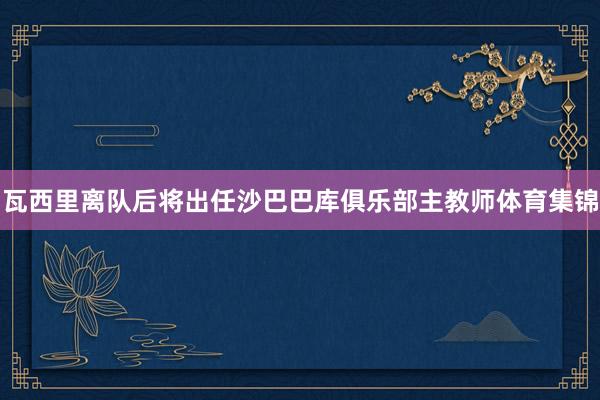 瓦西里离队后将出任沙巴巴库俱乐部主教师体育集锦